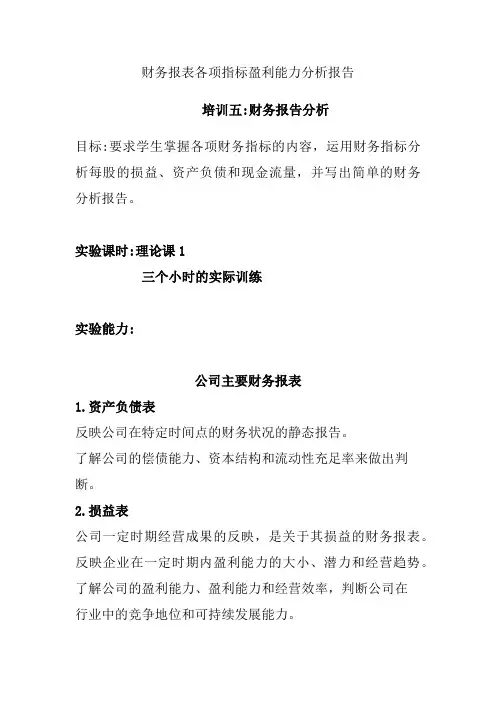 财务报表各项指标盈利能力分析报告

培训五:财务报告分析

目标:要求学生掌握各项财务指标的内容，运用财务指标分析每股的损益、资产负债和现金流量，并写出简单的财务分析报告。

实验课时:理论课 1

三个小时的实际训练

实验能力:

公司主要财务报表

1.资产负债表

反映公司在特定时间点的财务状况的静态报告。

了解公司的偿债能力、资本结构和流动性充足率来做出判断。

2.损益表

公司一定时期经营成果的反映，是关于其损益的财务报表。

反映企业在一定时期内盈利能力的大小、潜力和经营趋势。

了解公司的盈利能力、盈利能力和经营效率，判断公司在行业中的竞争地位和可持续发展能力。